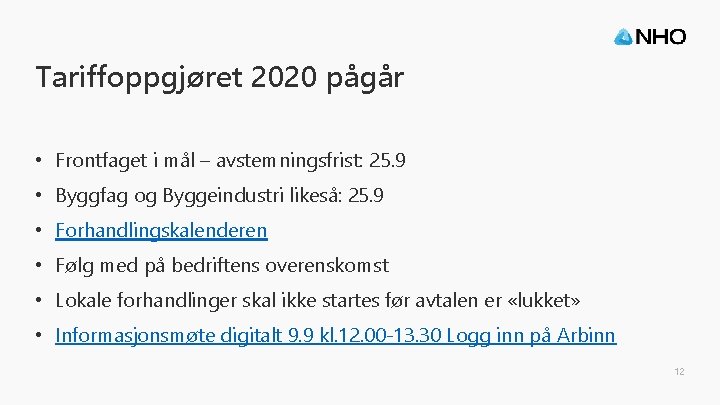 NHO

Tariffoppgjøret 2020 pågår

• Frontfaget i mål – avstemningsfrist: 25.9
• Byggfag og Byggeindustri likeså: 25.9
• Forhandlingskalenderen
• Følg med på bedriftens overenskomst
• Lokale forhandlinger skal ikke startes før avtalen er «lukket»
• Informasjonsmøte digitalt 9.9 kl.12.00-13.30 Logg inn på Arbinn

12